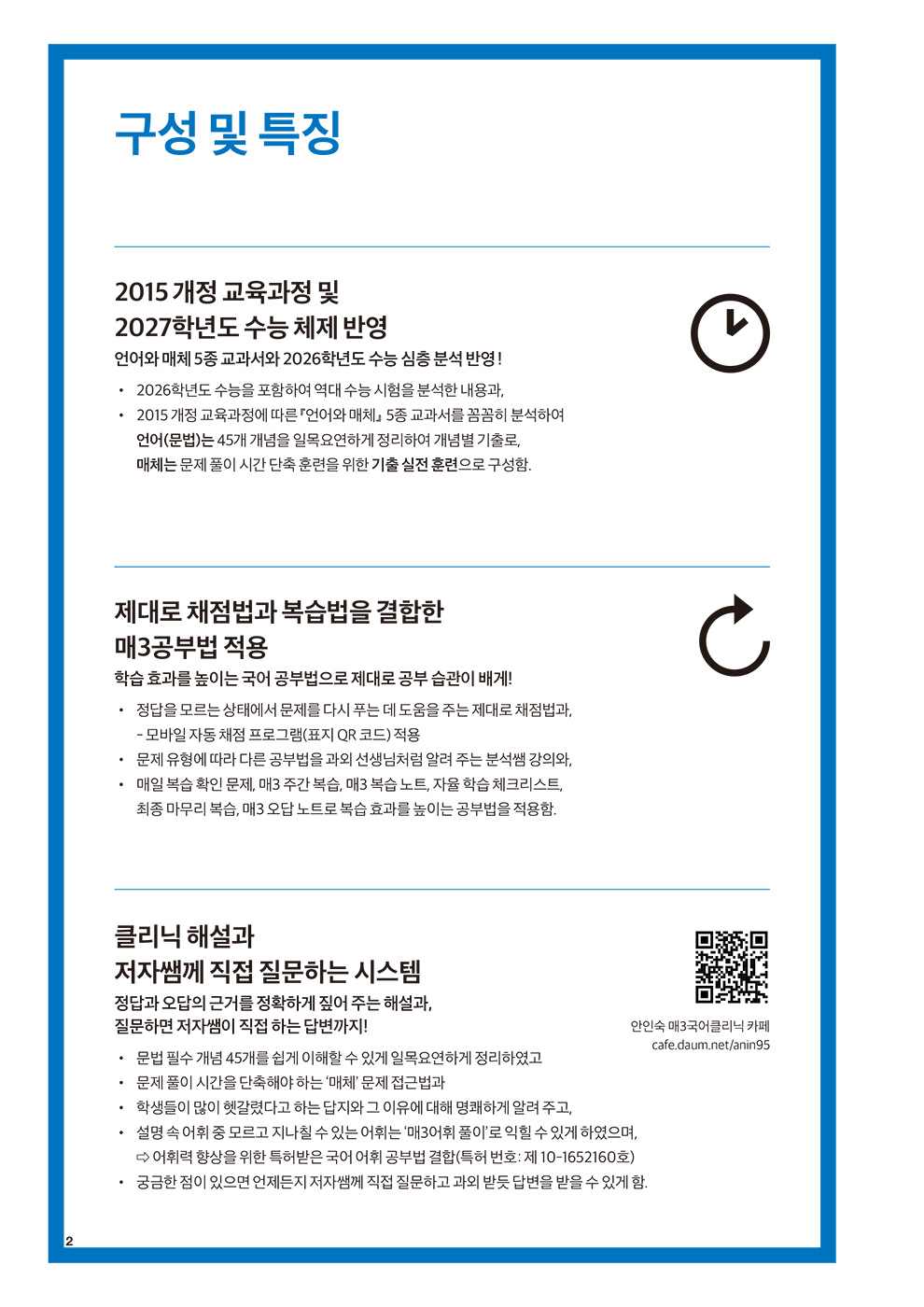 구성 및 특징

2015 개정 교육과정 및
2027학년도 수능 체제 반영

언어와 매체 5종 교과서와 2026학년도 수능 심층 분석 반영!

• 2026학년도 수능을 포함하여 역대 수능 시험을 분석한 내용과,
• 2015 개정 교육과정에 따른 『언어와 매체』 5종 교과서를 꼼꼼히 분석하여 언어(문법)는 45개 개념을 일목요연하게 정리하여 개념별 기출로, 매체는 문제 풀이 시간 단축 훈련을 위한 기출 실전 훈련으로 구성함.

제대로 채점법과 복습법을 결합한
매3공부법 적용

학습 효과를 높이는 국어 공부법으로 제대로 공부 습관이 배게!

• 정답을 모르는 상태에서 문제를 다시 푸는 데 도움을 주는 제대로 채점법과,
- 모바일 자동 채점 프로그램(표지 QR 코드) 적용
• 문제 유형에 따라 다른 공부법을 과외 선생님처럼 알려 주는 분석쌤 강의와,
• 매일 복습 확인 문제, 매3 주간 복습, 매3 복습 노트, 자율 학습 체크리스트, 최종 마무리 복습, 매3 오답 노트로 복습 효과를 높이는 공부법을 적용함.

클리닉 해설과
저자쌤께 직접 질문하는 시스템

정답과 오답의 근거를 정확하게 짚어 주는 해설과,
질문하면 저자쌤이 직접 하는 답변까지!

안인숙 매3국어클리닉 카페
cafe.daum.net/anin95

• 문법 필수 개념 45개를 쉽게 이해할 수 있게 일목요연하게 정리하였고
• 문제 풀이 시간을 단축해야 하는 '매체' 문제 접근법과
• 학생들이 많이 헷갈렸다고 하는 답지와 그 이유에 대해 명쾌하게 알려 주고,
• 설명 속 어휘 중 모르고 지나칠 수 있는 어휘는 '매3어휘 풀이'로 익힐 수 있게 하였으며,
⇨ 어휘력 향상을 위한 특허받은 국어 어휘 공부법 결합(특허 번호: 제 10-1652160호)
• 궁금한 점이 있으면 언제든지 저자쌤께 직접 질문하고 과외 받듯 답변을 받을 수 있게 함.

2